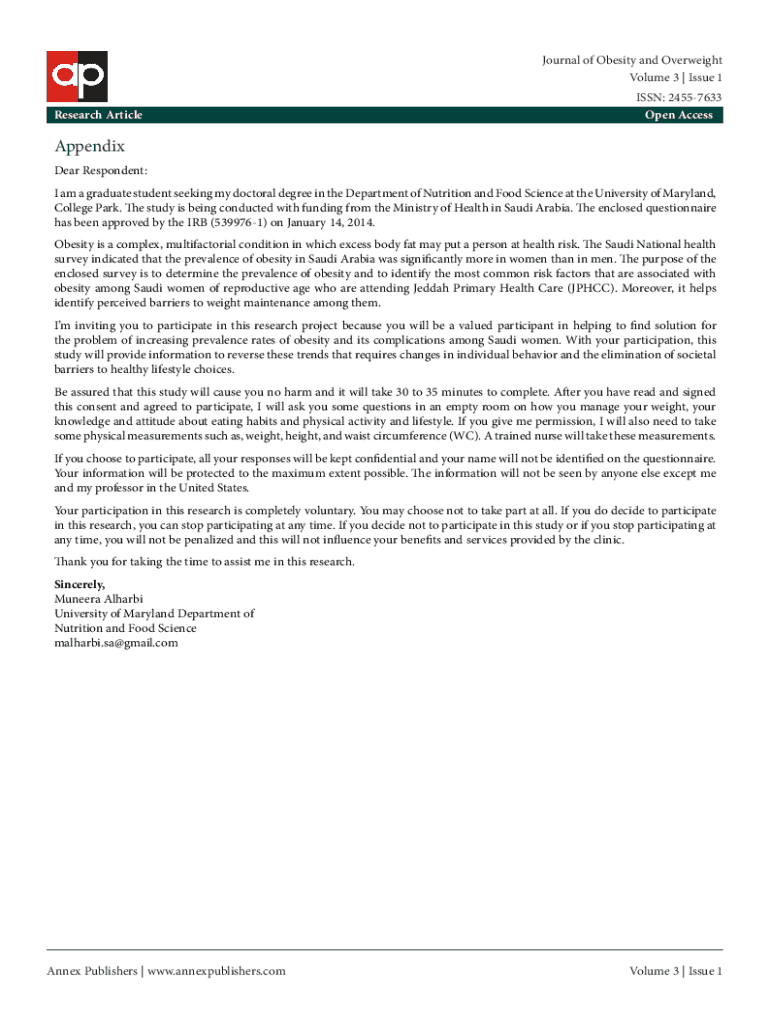 ap

Journal of Obesity and Overweight
Volume 3 | Issue 1
ISSN: 2455-7633

Research Article

Open Access

Appendix

Dear Respondent:

I am a graduate student seeking my doctoral degree in the Department of Nutrition and Food Science at the University of Maryland, College Park. The study is being conducted with funding from the Ministry of Health in Saudi Arabia. The enclosed questionnaire has been approved by the IRB (539976-1) on January 14, 2014.

Obesity is a complex, multifactorial condition in which excess body fat may put a person at health risk. The Saudi National health survey indicated that the prevalence of obesity in Saudi Arabia was significantly more in women than in men. The purpose of the enclosed survey is to determine the prevalence of obesity and to identify the most common risk factors that are associated with obesity among Saudi women of reproductive age who are attending Jeddah Primary Health Care (JPHCC). Moreover, it helps identify perceived barriers to weight maintenance among them.

I'm inviting you to participate in this research project because you will be a valued participant in helping to find solution for the problem of increasing prevalence rates of obesity and its complications among Saudi women. With your participation, this study will provide information to reverse these trends that requires changes in individual behavior and the elimination of societal barriers to healthy lifestyle choices.

Be assured that this study will cause you no harm and it will take 30 to 35 minutes to complete. After you have read and signed this consent and agreed to participate, I will ask you some questions in an empty room on how you manage your weight, your knowledge and attitude about eating habits and physical activity and lifestyle. If you give me permission, I will also need to take some physical measurements such as, weight, height, and waist circumference (WC). A trained nurse will take these measurements.

If you choose to participate, all your responses will be kept confidential and your name will not be identified on the questionnaire. Your information will be protected to the maximum extent possible. The information will not be seen by anyone else except me and my professor in the United States.

Your participation in this research is completely voluntary. You may choose not to take part at all. If you do decide to participate in this research, you can stop participating at any time. If you decide not to participate in this study or if you stop participating at any time, you will not be penalized and this will not influence your benefits and services provided by the clinic.

Thank you for taking the time to assist me in this research.

Sincerely,
Muneera Alharbi
University of Maryland Department of
Nutrition and Food Science
malharbi.sa@gmail.com

Annex Publishers | www.annexpublishers.com

Volume 3 | Issue 1